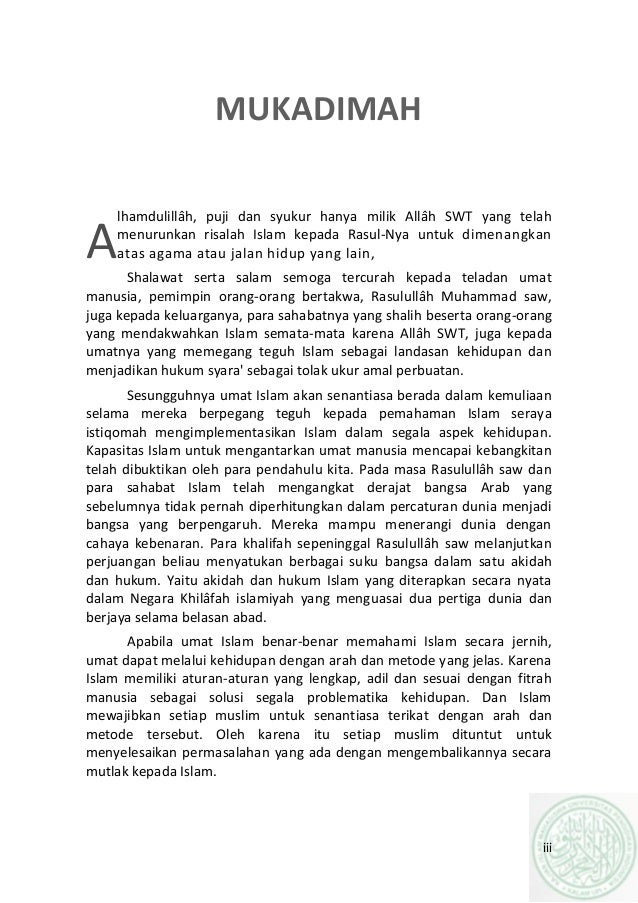 MUKADIMAH

Alhamdulillâh, puji dan syukur hanya milik Allâh SWT yang telah menurunkan risalah Islam kepada Rasul-Nya untuk dimenangkan atas agama atau jalan hidup yang lain,

Shalawat serta salam semoga tercurah kepada teladan umat manusia, pemimpin orang-orang bertakwa, Rasulullâh Muhammad saw, juga kepada keluarganya, para sahabatnya yang shalih beserta orang-orang yang mendakwahkan Islam semata-mata karena Allâh SWT, juga kepada umatnya yang memegang teguh Islam sebagai landasan kehidupan dan menjadikan hukum syara' sebagai tolak ukur amal perbuatan.

Sesungguhnya umat Islam akan senantiasa berada dalam kemuliaan selama mereka berpegang teguh kepada pemahaman Islam seraya istiqomah mengimplementasikan Islam dalam segala aspek kehidupan. Kapasitas Islam untuk mengantarkan umat manusia mencapai kebangkitan telah dibuktikan oleh para pendahulu kita. Pada masa Rasulullâh saw dan para sahabat Islam telah mengangkat derajat bangsa Arab yang sebelumnya tidak pernah diperhitungkan dalam percaturan dunia menjadi bangsa yang berpengaruh. Mereka mampu menerangi dunia dengan cahaya kebenaran. Para khalifah sepeninggal Rasulullâh saw melanjutkan perjuangan beliau menyatukan berbagai suku bangsa dalam satu akidah dan hukum. Yaitu akidah dan hukum Islam yang diterapkan secara nyata dalam Negara Khilâfah islamiyah yang menguasai dua pertiga dunia dan berjaya selama belasan abad.

Apabila umat Islam benar-benar memahami Islam secara jernih, umat dapat melalui kehidupan dengan arah dan metode yang jelas. Karena Islam memiliki aturan-aturan yang lengkap, adil dan sesuai dengan fitrah manusia sebagai solusi segala problematika kehidupan. Dan Islam mewajibkan setiap muslim untuk senantiasa terikat dengan arah dan metode tersebut. Oleh karena itu setiap muslim dituntut untuk menyelesaikan permasalahan yang ada dengan mengembalikannya secara mutlak kepada Islam.

iii